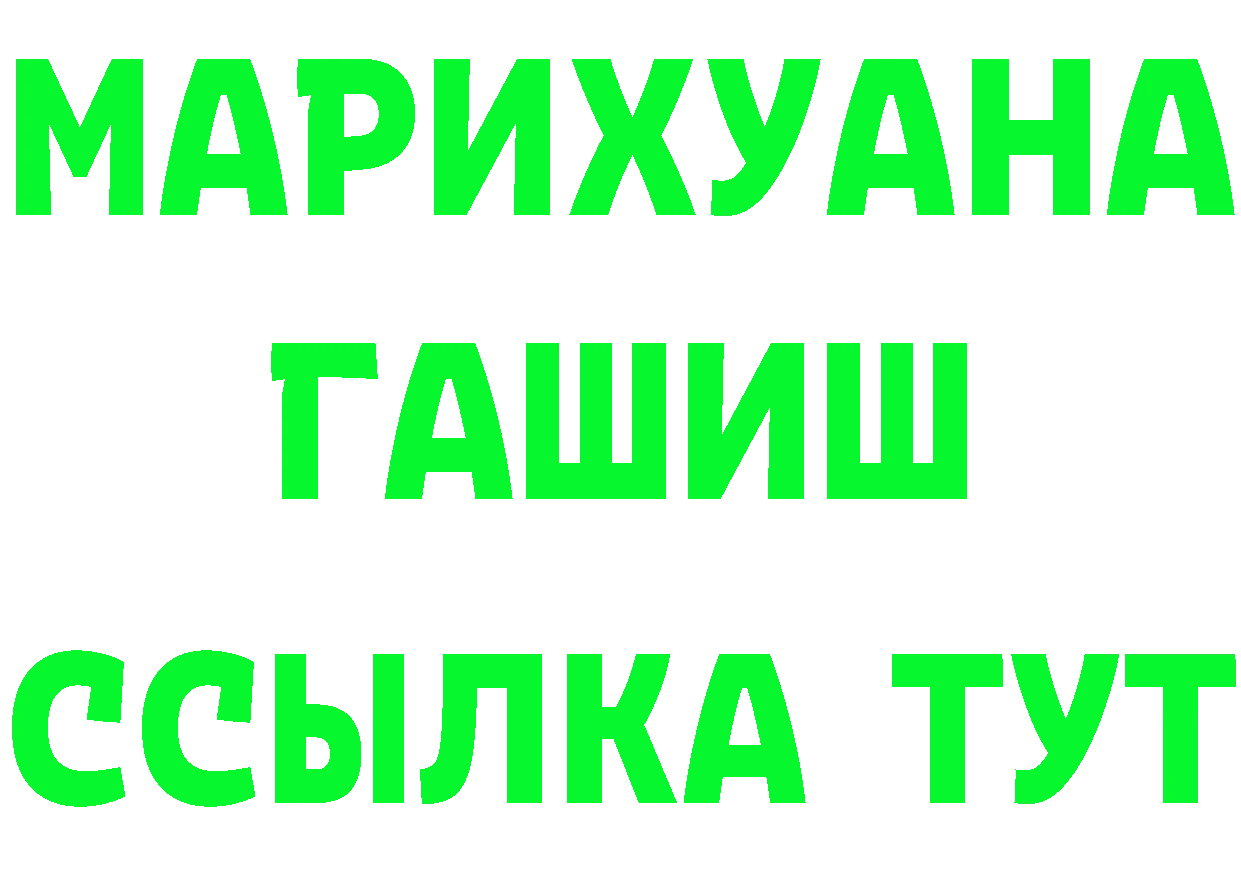 МАРИХУАНА
ГАШИШ
ССЫЛКА ТУТ